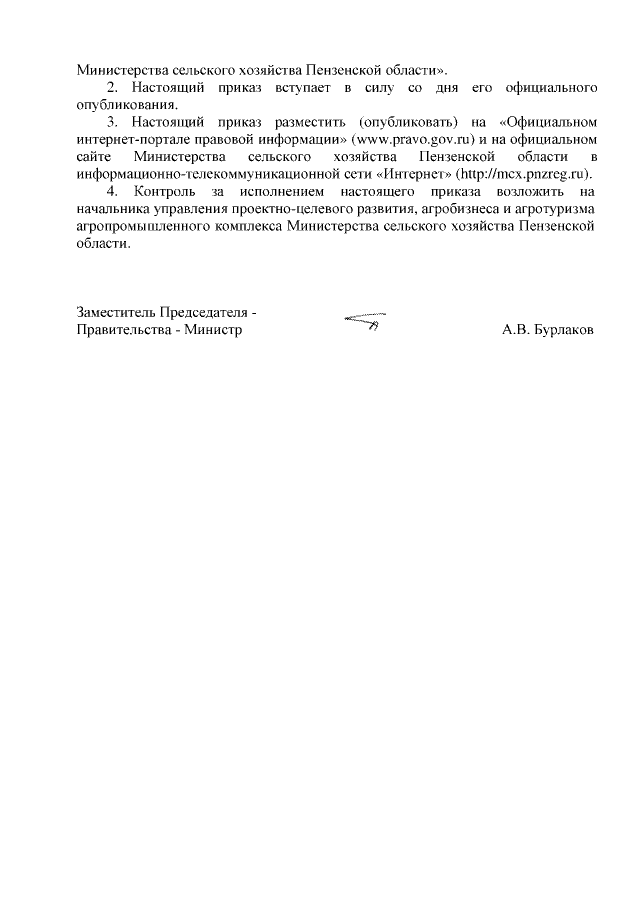 Министерства сельского хозяйства Пензенской области».

2. Настоящий приказ вступает в силу со дня его официального опубликования.

3. Настоящий приказ разместить (опубликовать) на «Официальном интернет-портале правовой информации» (www.pravo.gov.ru) и на официальном сайте Министерства сельского хозяйства Пензенской области в информационно-телекоммуникационной сети «Интернет» (http://mcx.pnzreg.ru).

4. Контроль за исполнением настоящего приказа возложить на начальника управления проектно-целевого развития, агробизнеса и агротуризма агропромышленного комплекса Министерства сельского хозяйства Пензенской области.

Заместитель Председателя - Правительства - Министр

А.В. Бурлаков